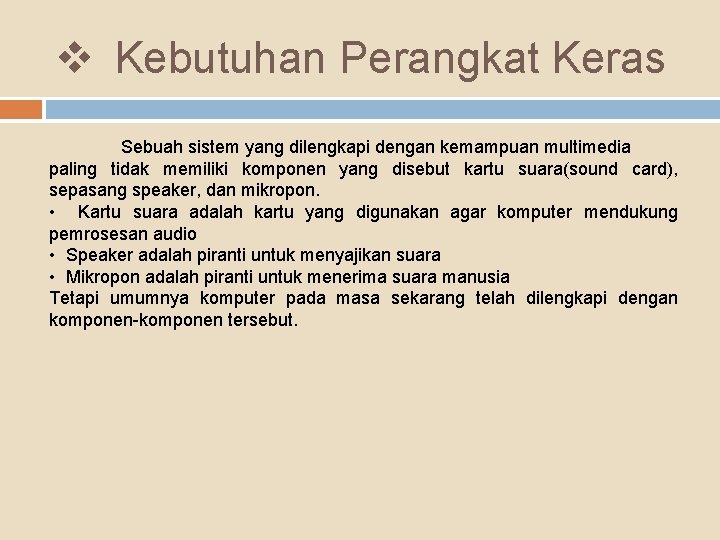 ❖ Kebutuhan Perangkat Keras

Sebuah sistem yang dilengkapi dengan kemampuan multimedia paling tidak memiliki komponen yang disebut kartu suara(sound card), sepasang speaker, dan mikropon.
• Kartu suara adalah kartu yang digunakan agar komputer mendukung pemrosesan audio
• Speaker adalah piranti untuk menyajikan suara
• Mikropon adalah piranti untuk menerima suara manusia
Tetapi umumnya komputer pada masa sekarang telah dilengkapi dengan komponen-komponen tersebut.